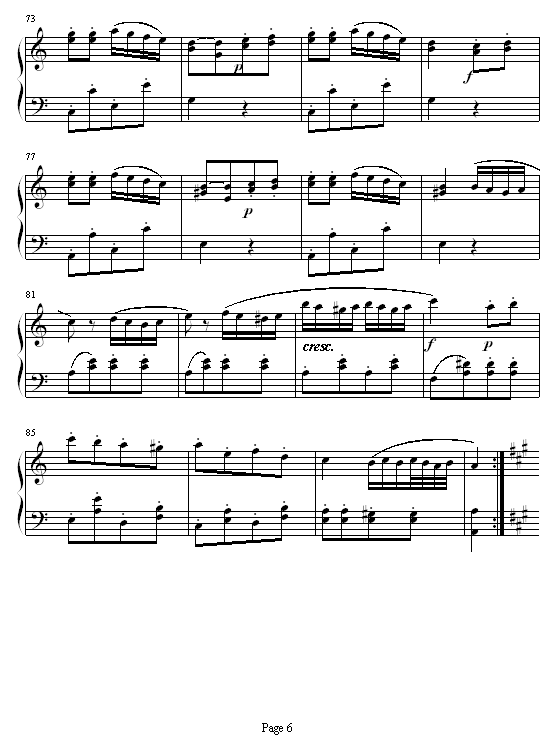 73

p

f

77

p

81

cresc.

f

p

85

Page 6